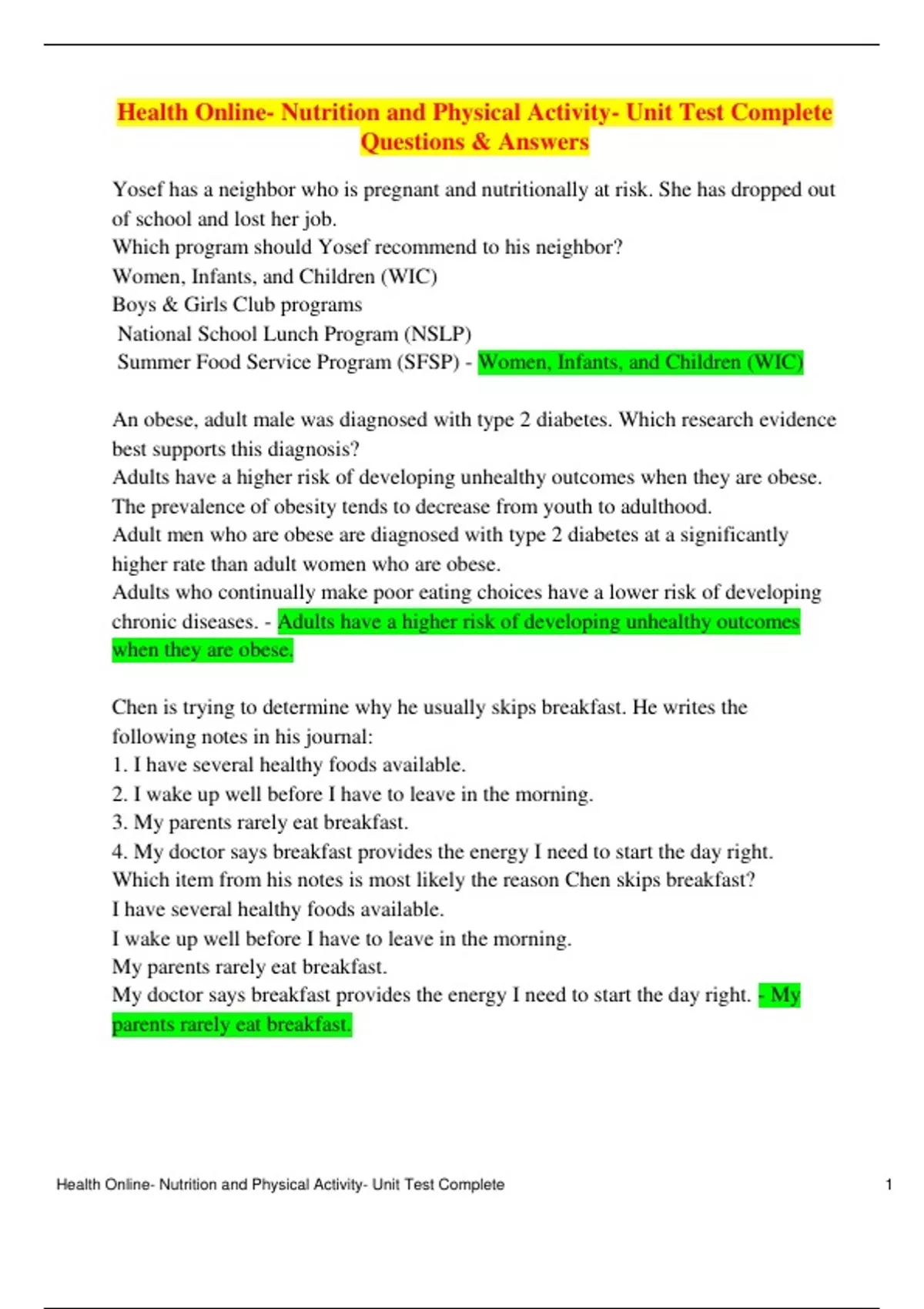 Health Online- Nutrition and Physical Activity- Unit Test Complete Questions & Answers

Yosef has a neighbor who is pregnant and nutritionally at risk. She has dropped out of school and lost her job.
Which program should Yosef recommend to his neighbor?
Women, Infants, and Children (WIC)
Boys & Girls Club programs
National School Lunch Program (NSLP)
Summer Food Service Program (SFSP) - Women, Infants, and Children (WIC)

An obese, adult male was diagnosed with type 2 diabetes. Which research evidence best supports this diagnosis?
Adults have a higher risk of developing unhealthy outcomes when they are obese.
The prevalence of obesity tends to decrease from youth to adulthood.
Adult men who are obese are diagnosed with type 2 diabetes at a significantly higher rate than adult women who are obese.
Adults who continually make poor eating choices have a lower risk of developing chronic diseases. - Adults have a higher risk of developing unhealthy outcomes when they are obese.

Chen is trying to determine why he usually skips breakfast. He writes the following notes in his journal:
1. I have several healthy foods available.
2. I wake up well before I have to leave in the morning.
3. My parents rarely eat breakfast.
4. My doctor says breakfast provides the energy I need to start the day right.
Which item from his notes is most likely the reason Chen skips breakfast?
I have several healthy foods available.
I wake up well before I have to leave in the morning.
My parents rarely eat breakfast.
My doctor says breakfast provides the energy I need to start the day right. - My parents rarely eat breakfast.

Health Online- Nutrition and Physical Activity- Unit Test Complete 1